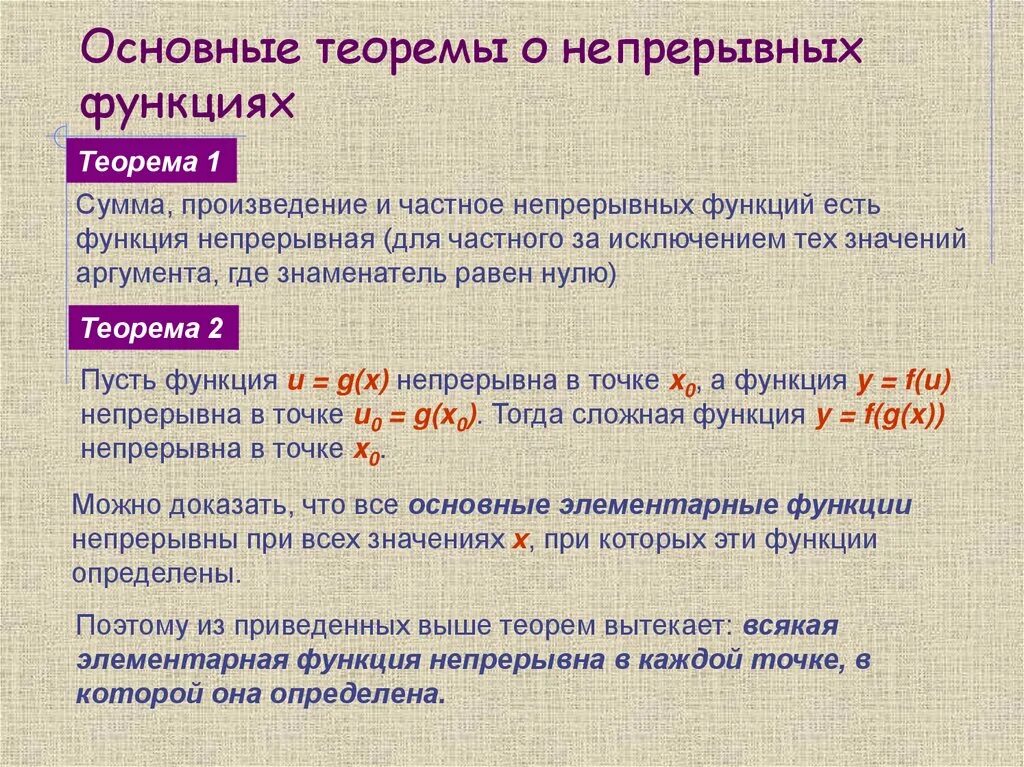 Основные теоремы о непрерывных функциях

Теорема 1

Сумма, произведение и частное непрерывных функций есть функция непрерывная (для частного за исключением тех значений аргумента, где знаменатель равен нулю)

Теорема 2

Пусть функция $u = g(x)$ непрерывна в точке $x_0$, а функция $y = f(u)$ непрерывна в точке $u_0 = g(x_0)$. Тогда сложная функция $y = f(g(x))$ непрерывна в точке $x_0$.

Можно доказать, что все основные элементарные функции непрерывны при всех значениях $x$, при которых эти функции определены.

Поэтому из приведенных выше теорем вытекает: всякая элементарная функция непрерывна в каждой точке, в которой она определена.